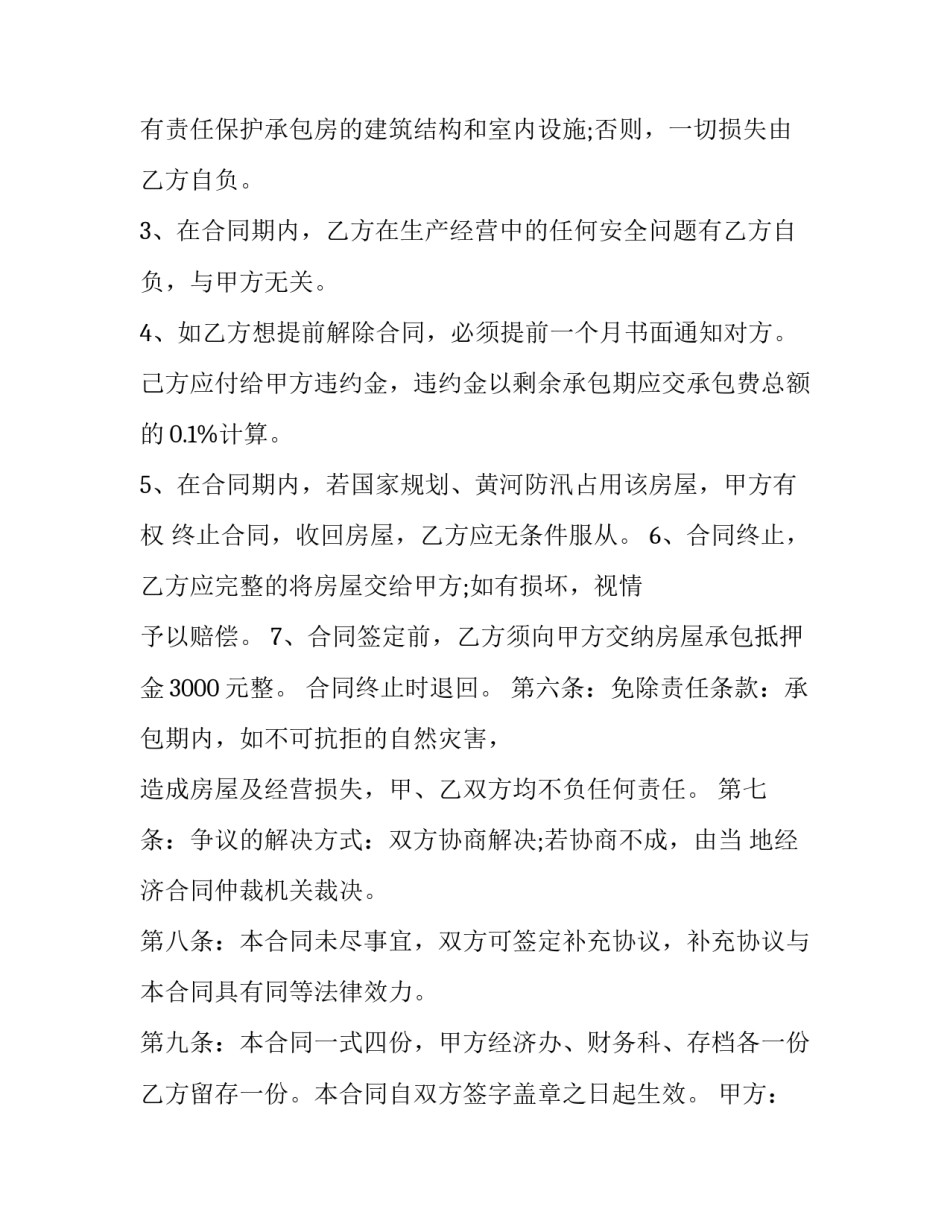 有责任保护承包房的建筑结构和室内设施;否则，一切损失由乙方自负。

3、在合同期内，乙方在生产经营中的任何安全问题有乙方自负，与甲方无关。

4、如乙方想提前解除合同，必须提前一个月书面通知对方。己方应付给甲方违约金，违约金以剩余承包期应交承包费总额的 0.1%计算。

5、在合同期内，若国家规划、黄河防汛占用该房屋，甲方有权 终止合同，收回房屋，乙方应无条件服从。 6、合同终止，乙方应完整的将房屋交给甲方;如有损坏，视情

予以赔偿。 7、合同签定前，乙方须向甲方交纳房屋承包抵押金 3000 元整。 合同终止时退回。 第六条：免除责任条款：承包期内，如不可抗拒的自然灾害，

造成房屋及经营损失，甲、乙双方均不负任何责任。 第七条：争议的解决方式：双方协商解决;若协商不成，由当 地经济合同仲裁机关裁决。

第八条：本合同未尽事宜，双方可签定补充协议，补充协议与本合同具有同等法律效力。

第九条：本合同一式四份，甲方经济办、财务科、存档各一份乙方留存一份。本合同自双方签字盖章之日起生效。 甲方：